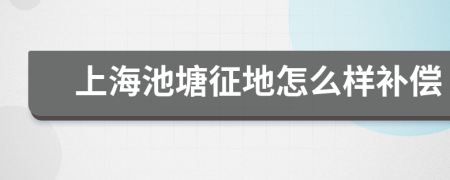 上海池塘征地怎么样补偿